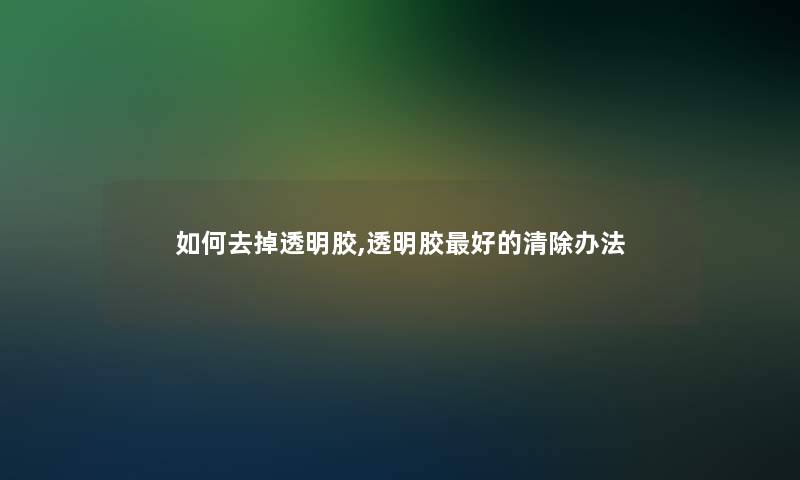 如何去掉透明胶,透明胶最好的清除办法